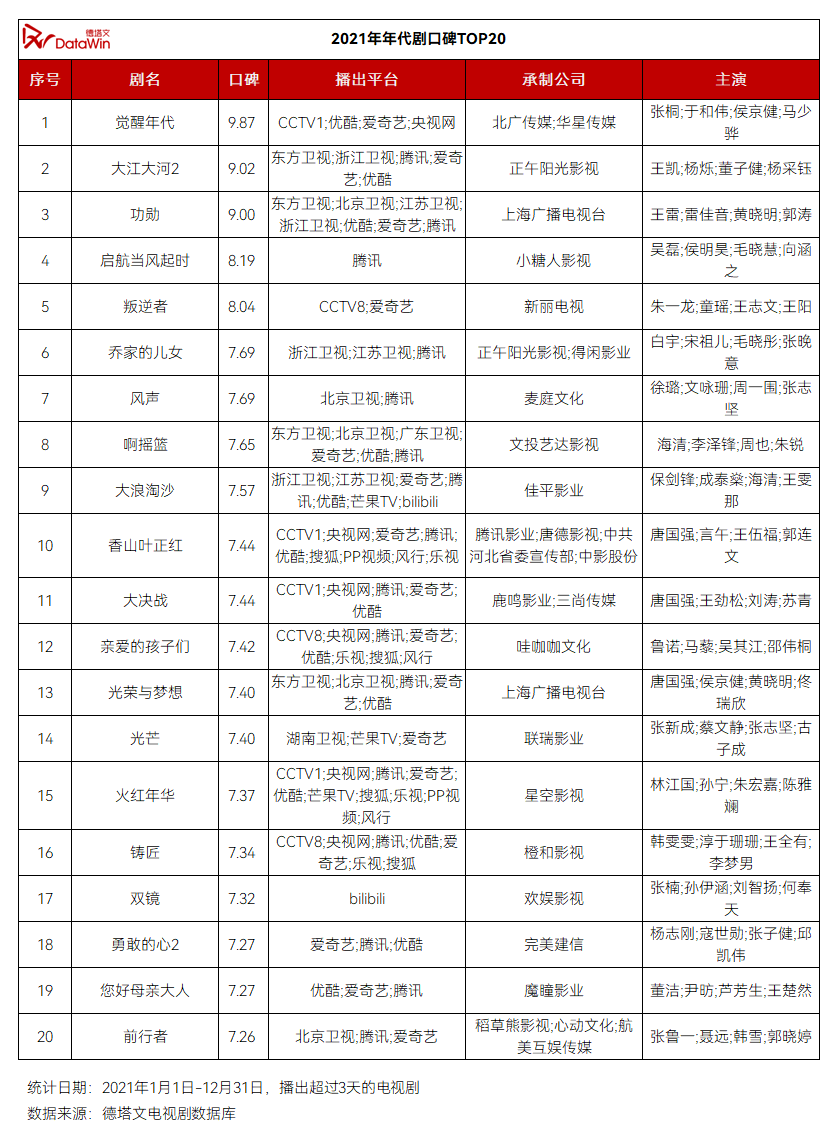 德塔文 DataWin

2021年年代剧口碑TOP20

| 序号 | 剧名 | 口碑 | 播出平台 | 承制公司 | 主演 |
|---|---|---|---|---|---|
| 1 | 觉醒年代 | 9.87 | CCTV1;优酷;爱奇艺;央视网 | 北广传媒;华星传媒 | 张桐;于和伟;侯京健;马少骅 |
| 2 | 大江大河2 | 9.02 | 东方卫视;浙江卫视;腾讯;爱奇艺;优酷 | 正午阳光影视 | 王凯;杨烁;董子健;杨采钰 |
| 3 | 功勋 | 9.00 | 东方卫视;北京卫视;江苏卫视;浙江卫视;优酷;爱奇艺;腾讯 | 上海广播电视台 | 王雷;雷佳音;黄晓明;郭涛 |
| 4 | 启航当风起时 | 8.19 | 腾讯 | 小糖人影视 | 吴磊;侯明昊;毛晓慧;向涵之 |
| 5 | 叛逆者 | 8.04 | CCTV8;爱奇艺 | 新丽电视 | 朱一龙;童瑶;王志文;王阳 |
| 6 | 乔家的儿女 | 7.69 | 浙江卫视;江苏卫视;腾讯 | 正午阳光影视;得闲影业 | 白宇;宋祖儿;毛晓彤;张晚意 |
| 7 | 风声 | 7.69 | 北京卫视;腾讯 | 麦庭文化 | 徐璐;文咏珊;周一围;张志坚 |
| 8 | 啊摇篮 | 7.65 | 东方卫视;北京卫视;广东卫视;爱奇艺;优酷;腾讯 | 文投艺达影视 | 海清;李泽锋;周也;朱锐 |
| 9 | 大浪淘沙 | 7.57 | 浙江卫视;江苏卫视;爱奇艺;腾讯;优酷;芒果TV;bilibili | 佳平影业 | 保剑锋;成泰燊;海清;王雯那 |
| 10 | 香山叶正红 | 7.44 | CCTV1;央视网;爱奇艺;腾讯;优酷;搜狐;PP视频;风行;乐视 | 腾讯影业;唐德影视;中共河北省委宣传部;中影股份 | 唐国强;言午;王伍福;郭连文 |
| 11 | 大决战 | 7.44 | CCTV1;央视网;腾讯;爱奇艺;优酷 | 鹿鸣影业;三尚传媒 | 唐国强;王劲松;刘涛;苏青 |
| 12 | 亲爱的孩子们 | 7.42 | CCTV8;央视网;腾讯;爱奇艺;优酷;乐视;搜狐;风行 | 哇咖咖文化 | 鲁诺;马藜;吴其江;邵伟桐 |
| 13 | 光荣与梦想 | 7.40 | 东方卫视;北京卫视;腾讯;爱奇艺;优酷 | 上海广播电视台 | 唐国强;侯京健;黄晓明;佟瑞欣 |
| 14 | 光芒 | 7.40 | 湖南卫视;芒果TV;爱奇艺 | 联瑞影业 | 张新成;蔡文静;张志坚;古子成 |
| 15 | 火红年华 | 7.37 | CCTV1;央视网;腾讯;爱奇艺;优酷;芒果TV;搜狐;乐视;PP视频;风行 | 星空影视 | 林江国;孙宁;朱宏嘉;陈雅斓 |
| 16 | 铸匠 | 7.34 | CCTV8;央视网;腾讯;优酷;爱奇艺;乐视;搜狐 | 橙和影视 | 韩雯雯;淳于珊珊;王全有;李梦男 |
| 17 | 双镜 | 7.32 | bilibili | 欢娱影视 | 张楠;孙伊涵;刘智扬;何奉天 |
| 18 | 勇敢的心2 | 7.27 | 爱奇艺;腾讯;优酷 | 完美建信 | 杨志刚;寇世勋;张子健;邱凯伟 |
| 19 | 您好母亲大人 | 7.27 | 优酷;爱奇艺;腾讯 | 魔瞳影业 | 董洁;尹昉;芦芳生;王楚然 |
| 20 | 前行者 | 7.26 | 北京卫视;腾讯;爱奇艺 | 稻草熊影视;心动文化;航美互娱传媒 | 张鲁一;聂远;韩雪;郭晓婷 |

统计日期：2021年1月1日-12月31日，播出超过3天的电视剧
数据来源：德塔文电视剧数据库